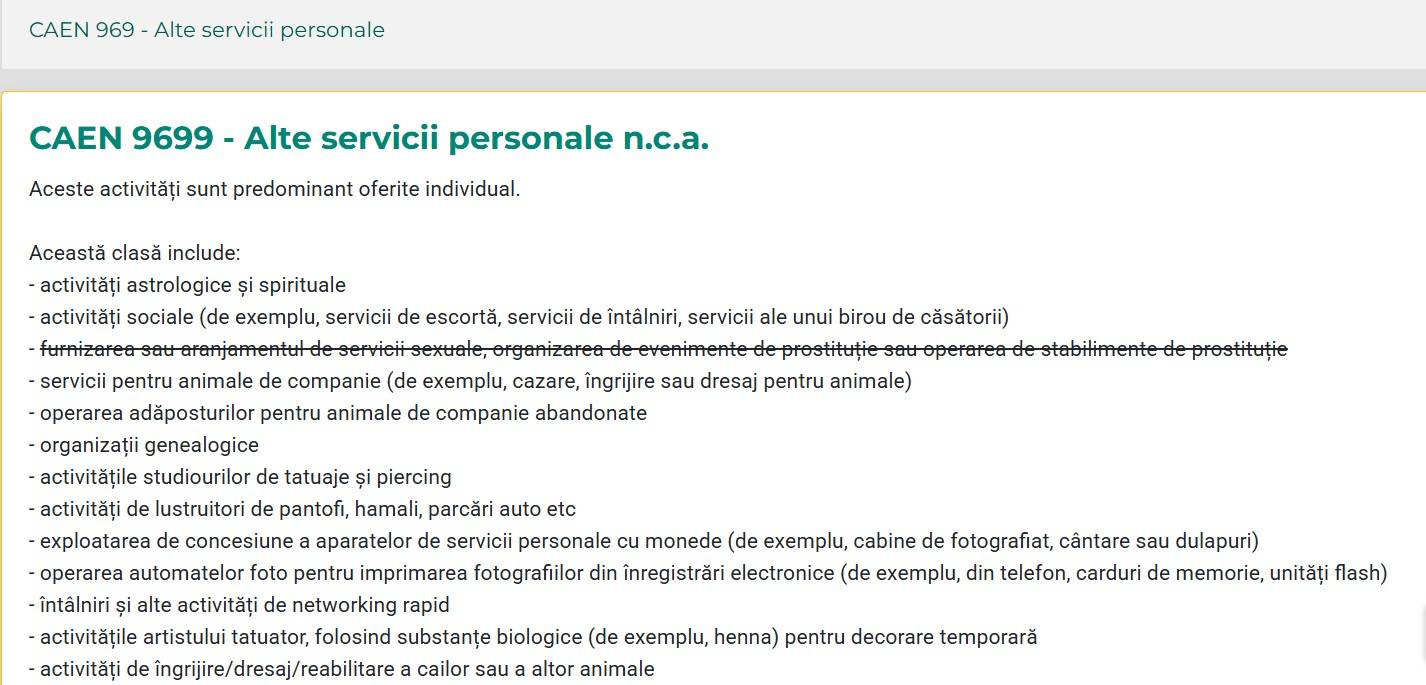 CAEN 969 - Alte servicii personale

CAEN 9699 - Alte servicii personale n.c.a.

Aceste activități sunt predominant oferite individual.

Această clasă include:
- activități astrologice și spirituale
- activități sociale (de exemplu, servicii de escortă, servicii de întâlniri, servicii ale unui birou de căsătorii)
- furnizarea sau aranjamentul de servicii sexuale, organizarea de evenimente de prostituție sau operarea de stabilimente de prostituție
- servicii pentru animale de companie (de exemplu, cazare, îngrijire sau dresaj pentru animale)
- operarea adăposturilor pentru animale de companie abandonate
- organizații genealogice
- activitățile studiourilor de tatuaje și piercing
- activități de lustruitori de pantofi, hamali, parcări auto etc
- exploatarea de concesiune a aparatelor de servicii personale cu monede (de exemplu, cabine de fotografiat, cântare sau dulapuri)
- operarea automatelor foto pentru imprimarea fotografiilor din înregistrări electronice (de exemplu, din telefon, carduri de memorie, unități flash)
- întâlniri și alte activități de networking rapid
- activitățile artistului tatuator, folosind substanțe biologice (de exemplu, henna) pentru decorare temporară
- activități de îngrijire/dresaj/reabilitare a cailor sau a altor animale